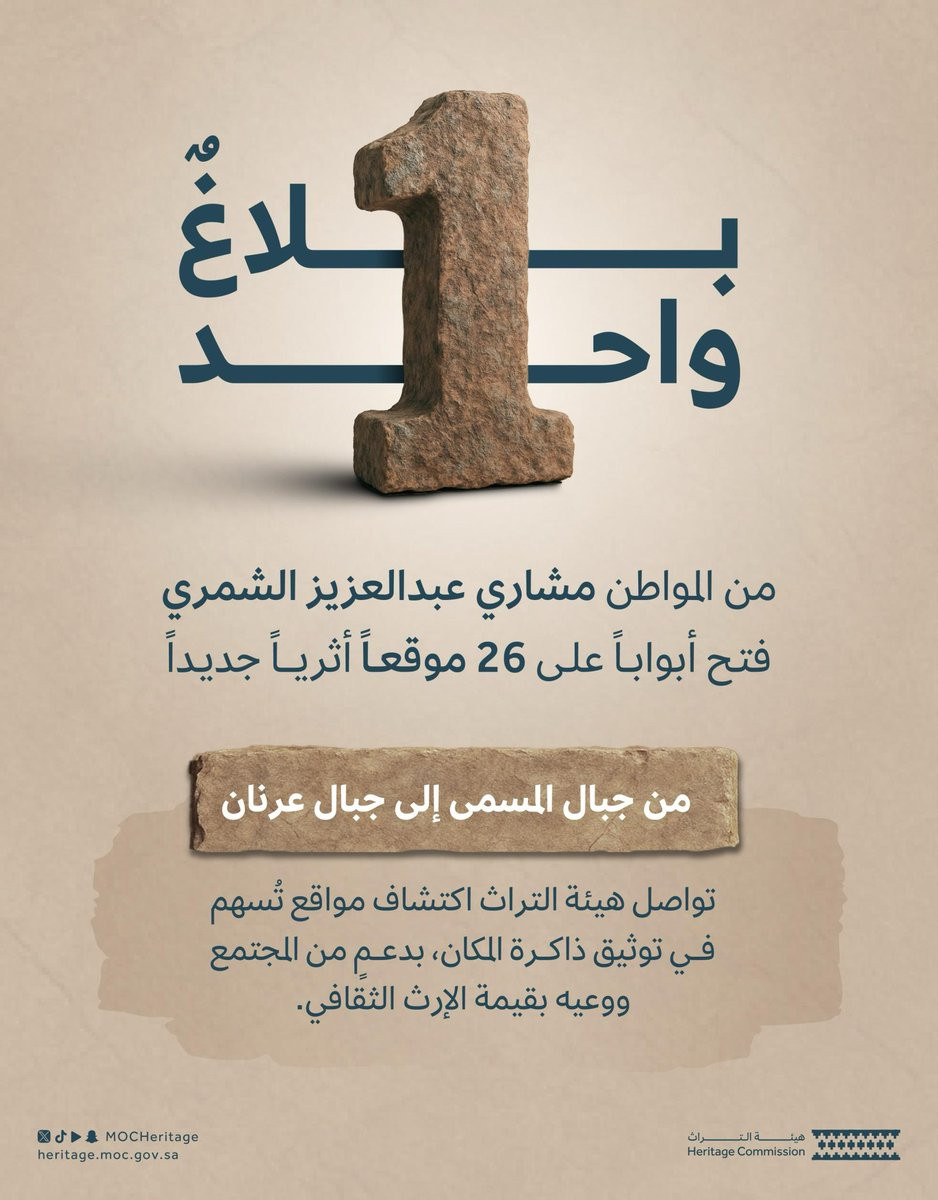 بلاغٌ
1
واحد

من المواطن مشاري عبدالعزيز الشمري
فتح أبواباً على 26 موقعاً أثرياً جديداً

من جبال المسمى إلى جبال عرنان

تواصل هيئة التراث اكتشاف مواقع تُسهم في توثيق ذاكرة المكان، بدعمٍ من المجتمع ووعيه بقيمة الإرث الثقافي.

MOCHeritage
heritage.moc.gov.sa

هيئة التراث
Heritage Commission